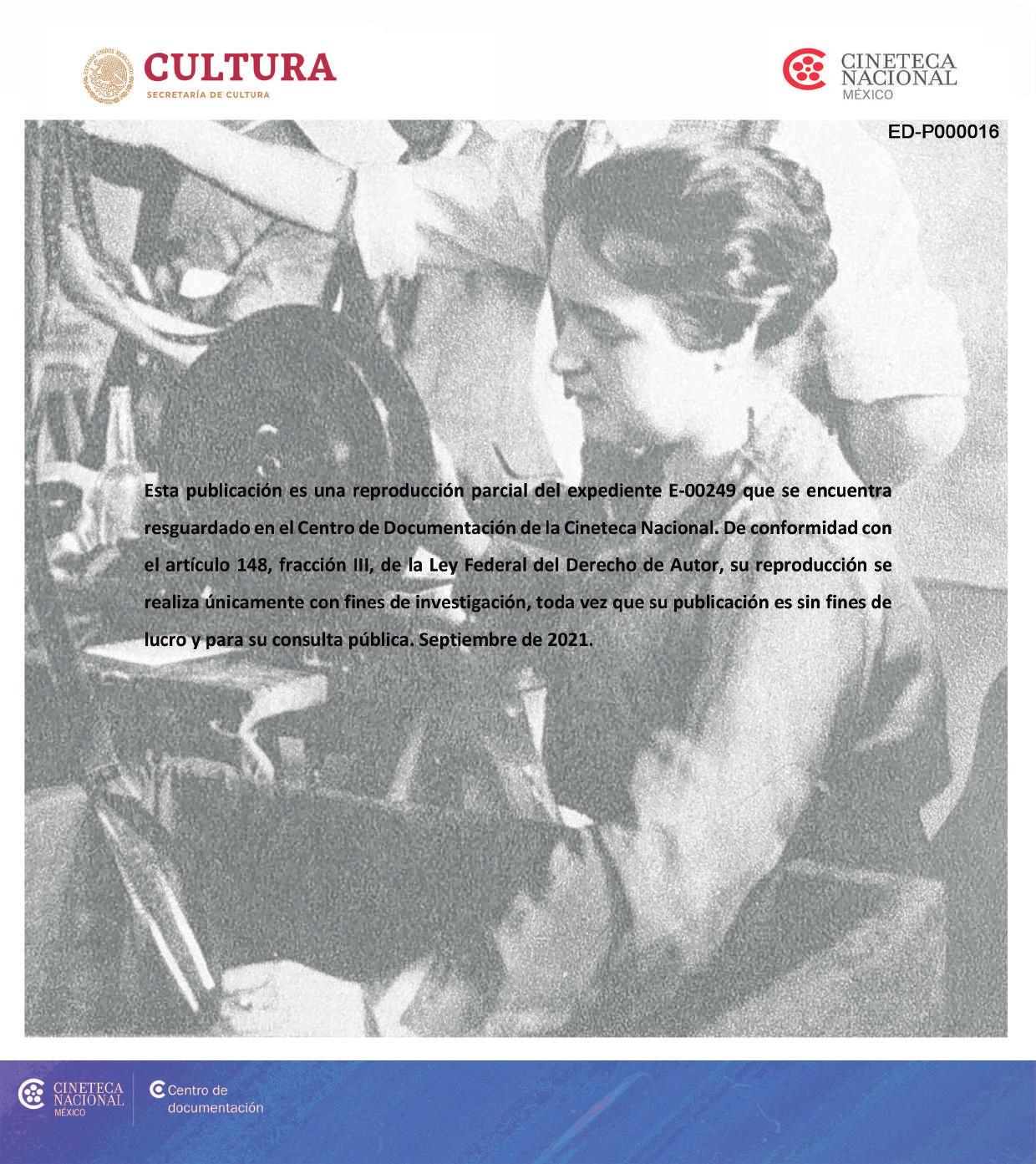 ESTADOS UNIDOS MEXICANOS
CULTURA
SECRETARÍA DE CULTURA

CINETECA
NACIONAL
MÉXICO

ED-P000016

Esta publicación es una reproducción parcial del expediente E-00249 que se encuentra resguardado en el Centro de Documentación de la Cineteca Nacional. De conformidad con el artículo 148, fracción III, de la Ley Federal del Derecho de Autor, su reproducción se realiza únicamente con fines de investigación, toda vez que su publicación es sin fines de lucro y para su consulta pública. Septiembre de 2021.

CINETECA
NACIONAL
MÉXICO

Centro de
documentación